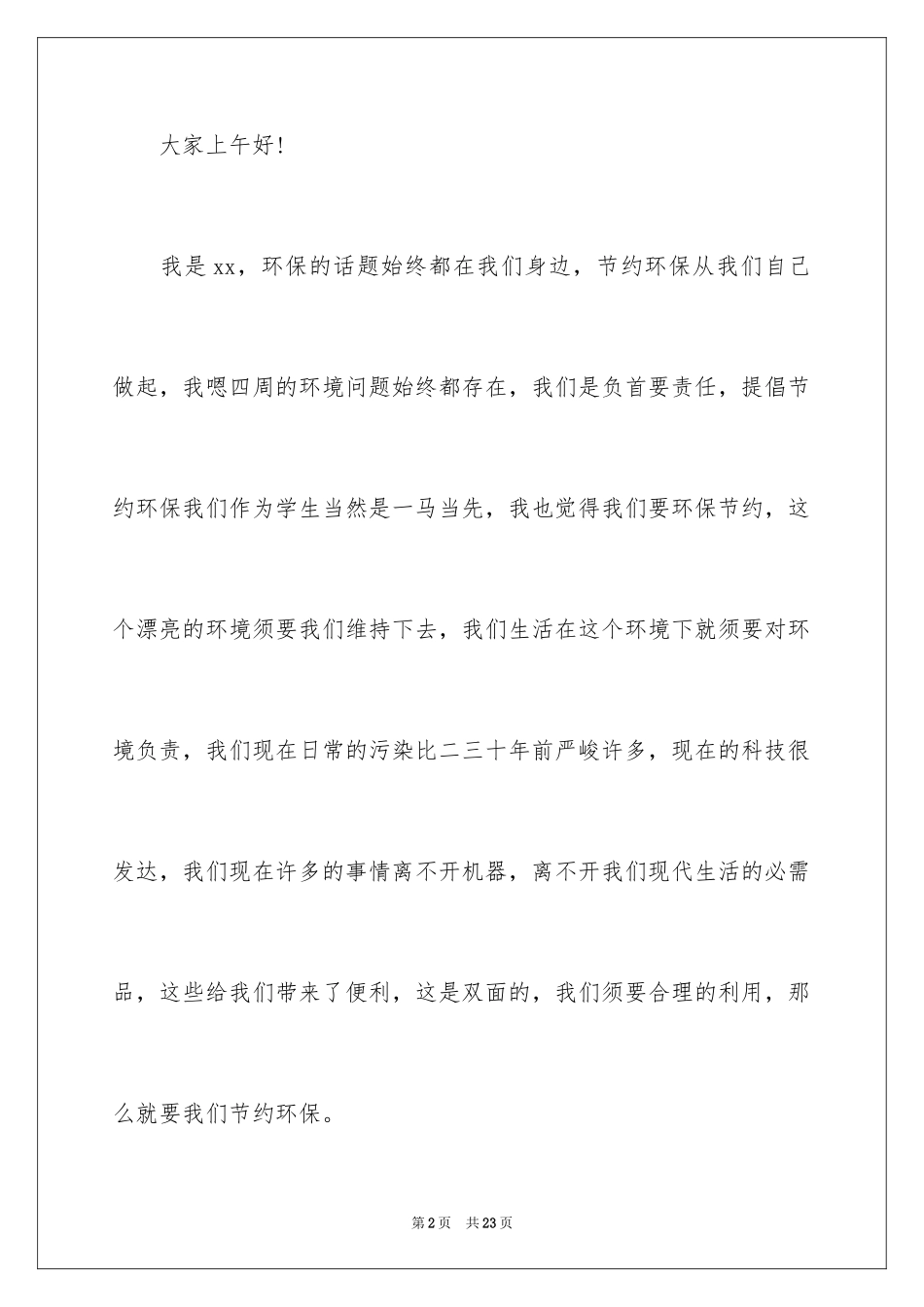 大家上午好!

我是xx，环保的话题始终都在我们身边，节约环保从我们自己做起，我嗯四周的环境问题始终都存在，我们是负首要责任，提倡节约环保我们作为学生当然是一马当先，我也觉得我们要环保节约，这个漂亮的环境须要我们维持下去，我们生活在这个环境下就须要对环境负责，我们现在日常的污染比二三十年前严峻许多，现在的科技很发达，我们现在许多的事情离不开机器，离不开我们现代生活的必需品，这些给我们带来了便利，这是双面的，我们须要合理的利用，那么就要我们节约环保。

第2页 共23页